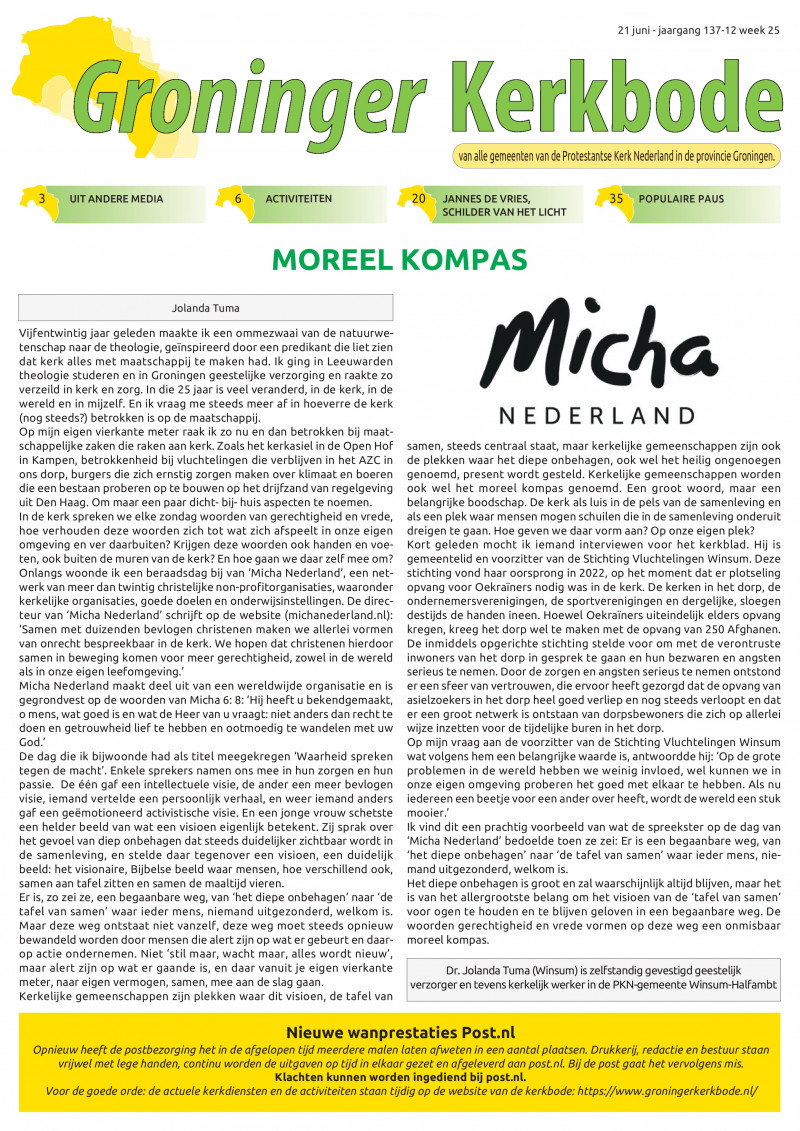 21 juni - jaargang 137-12 week 25

Groninger Kerkbode

van alle gemeenten van de Protestantse Kerk Nederland in de provincie Groningen.

3 UIT ANDERE MEDIA

6 ACTIVITEITEN

20 JANNES DE VRIES, SCHILDER VAN HET LICHT

35 POPULAIRE PAUS

MOREEL KOMPAS

Jolanda Tuma

Vijfentwintig jaar geleden maakte ik een ommezwaai van de natuurwetenschap naar de theologie, geïnspireerd door een predikant die liet zien dat kerk alles met maatschappij te maken had. Ik ging in Leeuwarden theologie studeren en in Groningen geestelijke verzorging en raakte zo verzeild in kerk en zorg. In die 25 jaar is veel veranderd, in de kerk, in de wereld en in mijzelf. En ik vraag me steeds meer af in hoeverre de kerk (nog steeds?) betrokken is op de maatschappij.
Op mijn eigen vierkante meter raak ik zo nu en dan betrokken bij maatschappelijke zaken die raken aan kerk. Zoals het kerkasiel in de Open Hof in Kampen, betrokkenheid bij vluchtelingen die verblijven in het AZC in ons dorp, burgers die zich ernstig zorgen maken over klimaat en boeren die een bestaan proberen op te bouwen op het drijfzand van regelgeving uit Den Haag. Om maar een paar dicht- bij- huis aspecten te noemen.
In de kerk spreken we elke zondag woorden van gerechtigheid en vrede, hoe verhouden deze woorden zich tot wat zich afspeelt in onze eigen omgeving en ver daarbuiten? Krijgen deze woorden ook handen en voeten, ook buiten de muren van de kerk? En hoe gaan we daar zelf mee om?
Onlangs woonde ik een beraadsdag bij van 'Micha Nederland', een netwerk van meer dan twintig christelijke non-profitorganisaties, waaronder kerkelijke organisaties, goede doelen en onderwijsinstellingen. De directeur van 'Micha Nederland' schrijft op de website (michanederland.nl): 'Samen met duizenden bevlogen christenen maken we allerlei vormen van onrecht bespreekbaar in de kerk. We hopen dat christenen hierdoor samen in beweging komen voor meer gerechtigheid, zowel in de wereld als in onze eigen leefomgeving.'
Micha Nederland maakt deel uit van een wereldwijde organisatie en is gegrondvest op de woorden van Micha 6: 8: 'Hij heeft u bekendgemaakt, o mens, wat goed is en wat de Heer van u vraagt: niet anders dan recht te doen en getrouwheid lief te hebben en ootmoedig te wandelen met uw God.'
De dag die ik bijwoonde had als titel meegekregen 'Waarheid spreken tegen de macht'. Enkele sprekers namen ons mee in hun zorgen en hun passie. De één gaf een intellectuele visie, de ander een meer bevlogen visie, iemand vertelde een persoonlijk verhaal, en weer iemand anders gaf een geëmotioneerd activistische visie. En een jonge vrouw schetste een helder beeld van wat een visioen eigenlijk betekent. Zij sprak over het gevoel van diep onbehagen dat steeds duidelijker zichtbaar wordt in de samenleving, en stelde daar tegenover een visioen, een duidelijk beeld: het visionaire, Bijbelse beeld waar mensen, hoe verschillend ook, samen aan tafel zitten en samen de maaltijd vieren.
Er is, zo zei ze, een begaanbare weg, van 'het diepe onbehagen' naar 'de tafel van samen' waar ieder mens, niemand uitgezonderd, welkom is. Maar deze weg ontstaat niet vanzelf, deze weg moet steeds opnieuw bewandeld worden door mensen die alert zijn op wat er gebeurt en daarop actie ondernemen. Niet 'stil maar, wacht maar, alles wordt nieuw', maar alert zijn op wat er gaande is, en daar vanuit je eigen vierkante meter, naar eigen vermogen, samen, mee aan de slag gaan.
Kerkelijke gemeenschappen zijn plekken waar dit visioen, de tafel van

Micha
NEDERLAND

samen, steeds centraal staat, maar kerkelijke gemeenschappen zijn ook de plekken waar het diepe onbehagen, ook wel het heilig ongenoegen genoemd, present wordt gesteld. Kerkelijke gemeenschappen worden ook wel het moreel kompas genoemd. Een groot woord, maar een belangrijke boodschap. De kerk als luis in de pels van de samenleving en als een plek waar mensen mogen schuilen die in de samenleving onderuit dreigen te gaan. Hoe geven we daar vorm aan? Op onze eigen plek?
Kort geleden mocht ik iemand interviewen voor het kerkblad. Hij is gemeentelid en voorzitter van de Stichting Vluchtelingen Winsum. Deze stichting vond haar oorsprong in 2022, op het moment dat er plotseling opvang voor Oekraïners nodig was in de kerk. De kerken in het dorp, de ondernemersverenigingen, de sportverenigingen en dergelijke, sloegen destijds de handen ineen. Hoewel Oekraïners uiteindelijk elders opvang kregen, kreeg het dorp wel te maken met de opvang van 250 Afghanen. De inmiddels opgerichte stichting stelde voor om met de verontruste inwoners van het dorp in gesprek te gaan en hun bezwaren en angsten serieus te nemen. Door de zorgen en angsten serieus te nemen ontstond er een sfeer van vertrouwen, die ervoor heeft gezorgd dat de opvang van asielzoekers in het dorp heel goed verliep en nog steeds verloopt en dat er een groot netwerk is ontstaan van dorpsbewoners die zich op allerlei wijze inzetten voor de tijdelijke buren in het dorp.
Op mijn vraag aan de voorzitter van de Stichting Vluchtelingen Winsum wat volgens hem een belangrijke waarde is, antwoordde hij: 'Op de grote problemen in de wereld hebben we weinig invloed, wel kunnen we in onze eigen omgeving proberen het goed met elkaar te hebben. Als nu iedereen een beetje voor een ander over heeft, wordt de wereld een stuk mooier.'
Ik vind dit een prachtig voorbeeld van wat de spreekster op de dag van 'Micha Nederland' bedoelde toen ze zei: Er is een begaanbare weg, van 'het diepe onbehagen' naar 'de tafel van samen' waar ieder mens, niemand uitgezonderd, welkom is.
Het diepe onbehagen is groot en zal waarschijnlijk altijd blijven, maar het is van het allergrootste belang om het visioen van de 'tafel van samen' voor ogen te houden en te blijven geloven in een begaanbare weg. De woorden gerechtigheid en vrede vormen op deze weg een onmisbaar moreel kompas.

Dr. Jolanda Tuma (Winsum) is zelfstandig gevestigd geestelijk verzorger en tevens kerkelijk werker in de PKN-gemeente Winsum-Halfambt

Nieuwe wanprestaties Post.nl
Opnieuw heeft de postbezorging het in de afgelopen tijd meerdere malen laten afweten in een aantal plaatsen. Drukkerij, redactie en bestuur staan vrijwel met lege handen, continu worden de uitgaven op tijd in elkaar gezet en afgeleverd aan post.nl. Bij de post gaat het vervolgens mis.
Klachten kunnen worden ingediend bij post.nl.
Voor de goede orde: de actuele kerkdiensten en de activiteiten staan tijdig op de website van de kerkbode: https://www.groningerkerkbode.nl/